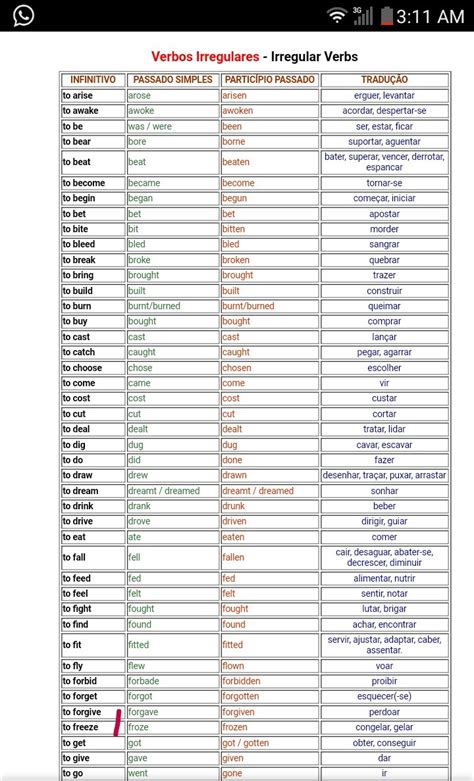 3G 3:11 AM

Verbos Irregulares - Irregular Verbs

| INFINITIVO | PASSADO SIMPLES | PARTICÍPIO PASSADO | TRADUÇÃO |
|---|---|---|---|
| to arise | arose | arisen | erguer, levantar |
| to awake | awoke | awoken | acordar, despertar-se |
| to be | was / were | been | ser, estar, ficar |
| to bear | bore | borne | suportar, aguentar |
| to beat | beat | beaten | bater, superar, vencer, derrotar, espancar |
| to become | became | become | tornar-se |
| to begin | began | begun | começar, iniciar |
| to bet | bet | bet | apostar |
| to bite | bit | bitten | morder |
| to bleed | bled | bled | sangrar |
| to break | broke | broken | quebrar |
| to bring | brought | brought | trazer |
| to build | built | built | construir |
| to burn | burnt/burned | burnt/burned | queimar |
| to buy | bought | bought | comprar |
| to cast | cast | cast | lançar |
| to catch | caught | caught | pegar, agarrar |
| to choose | chose | chosen | escolher |
| to come | came | come | vir |
| to cost | cost | cost | custar |
| to cut | cut | cut | cortar |
| to deal | dealt | dealt | tratar, lidar |
| to dig | dug | dug | cavar, escavar |
| to do | did | done | fazer |
| to draw | drew | drawn | desenhar, traçar, puxar, arrastar |
| to dream | dreamt / dreamed | dreamt / dreamed | sonhar |
| to drink | drank | drunk | beber |
| to drive | drove | driven | dirigir, guiar |
| to eat | ate | eaten | comer |
| to fall | fell | fallen | cair, desaguar, abater-se, decrescer, diminuir |
| to feed | fed | fed | alimentar, nutrir |
| to feel | felt | felt | sentir, notar |
| to fight | fought | fought | lutar, brigar |
| to find | found | found | achar, encontrar |
| to fit | fitted | fitted | servir, ajustar, adaptar, caber, assentar. |
| to fly | flew | flown | voar |
| to forbid | forbade | forbidden | proibir |
| to forget | forgot | forgotten | esquecer(-se) |
| to forgive | forgave | forgiven | perdoar |
| to freeze | froze | frozen | congelar, gelar |
| to get | got | got / gotten | obter, conseguir |
| to give | gave | given | dar |
| to go | went | gone | ir |